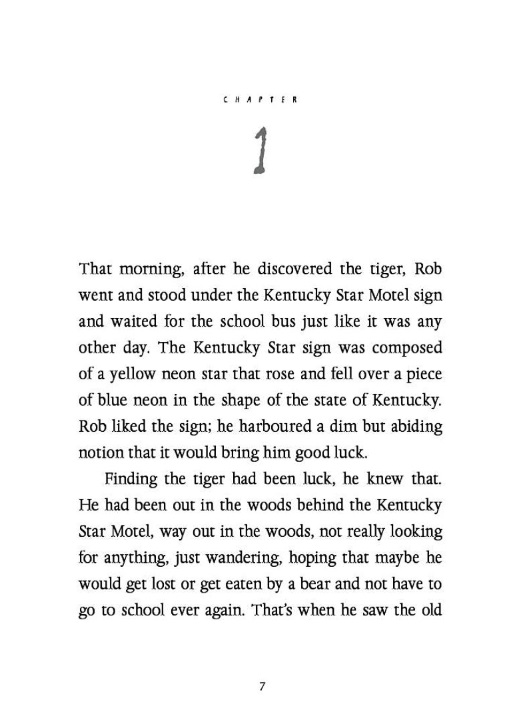 CHAPTER

1

That morning, after he discovered the tiger, Rob went and stood under the Kentucky Star Motel sign and waited for the school bus just like it was any other day. The Kentucky Star sign was composed of a yellow neon star that rose and fell over a piece of blue neon in the shape of the state of Kentucky. Rob liked the sign; he harboured a dim but abiding notion that it would bring him good luck.

Finding the tiger had been luck, he knew that. He had been out in the woods behind the Kentucky Star Motel, way out in the woods, not really looking for anything, just wandering, hoping that maybe he would get lost or get eaten by a bear and not have to go to school ever again. That's when he saw the old

7